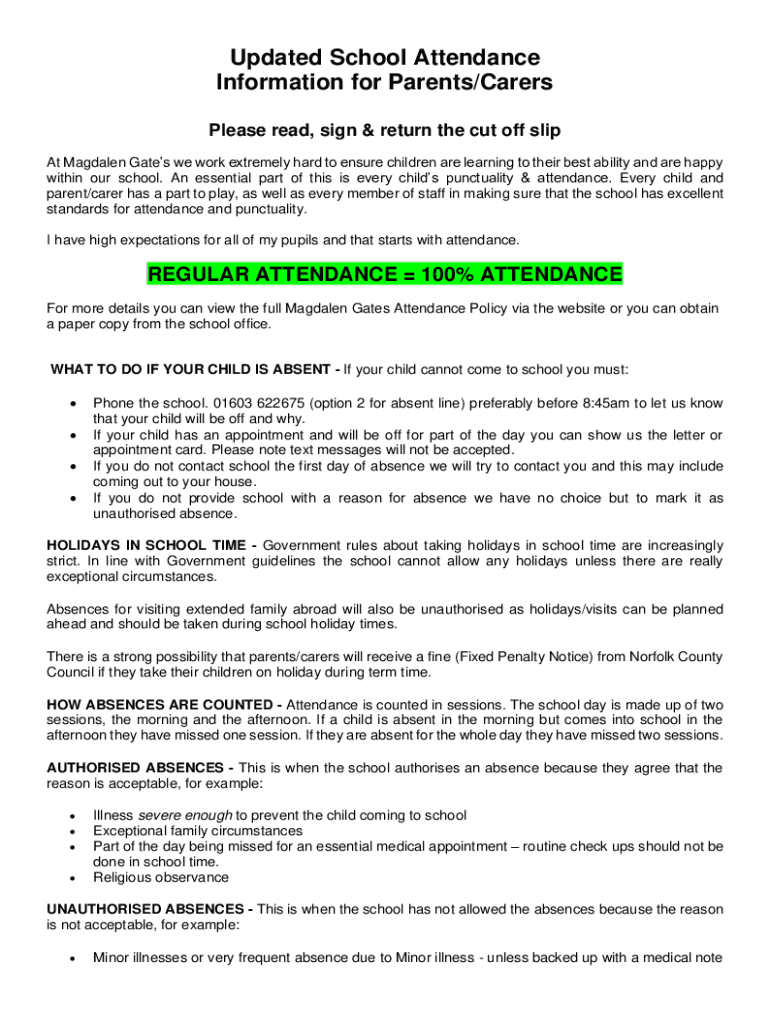 Updated School Attendance
Information for Parents/Carers

Please read, sign & return the cut off slip

At Magdalen Gate's we work extremely hard to ensure children are learning to their best ability and are happy within our school. An essential part of this is every child's punctuality & attendance. Every child and parent/carer has a part to play, as well as every member of staff in making sure that the school has excellent standards for attendance and punctuality.

I have high expectations for all of my pupils and that starts with attendance.

REGULAR ATTENDANCE = 100% ATTENDANCE

For more details you can view the full Magdalen Gates Attendance Policy via the website or you can obtain a paper copy from the school office.

WHAT TO DO IF YOUR CHILD IS ABSENT - If your child cannot come to school you must:

• Phone the school. 01603 622675 (option 2 for absent line) preferably before 8:45am to let us know that your child will be off and why.
• If your child has an appointment and will be off for part of the day you can show us the letter or appointment card. Please note text messages will not be accepted.
• If you do not contact school the first day of absence we will try to contact you and this may include coming out to your house.
• If you do not provide school with a reason for absence we have no choice but to mark it as unauthorised absence.

HOLIDAYS IN SCHOOL TIME - Government rules about taking holidays in school time are increasingly strict. In line with Government guidelines the school cannot allow any holidays unless there are really exceptional circumstances.

Absences for visiting extended family abroad will also be unauthorised as holidays/visits can be planned ahead and should be taken during school holiday times.

There is a strong possibility that parents/carers will receive a fine (Fixed Penalty Notice) from Norfolk County Council if they take their children on holiday during term time.

HOW ABSENCES ARE COUNTED - Attendance is counted in sessions. The school day is made up of two sessions, the morning and the afternoon. If a child is absent in the morning but comes into school in the afternoon they have missed one session. If they are absent for the whole day they have missed two sessions.

AUTHORISED ABSENCES - This is when the school authorises an absence because they agree that the reason is acceptable, for example:

• Illness severe enough to prevent the child coming to school
• Exceptional family circumstances
• Part of the day being missed for an essential medical appointment – routine check ups should not be done in school time.
• Religious observance

UNAUTHORISED ABSENCES - This is when the school has not allowed the absences because the reason is not acceptable, for example:

• Minor illnesses or very frequent absence due to Minor illness - unless backed up with a medical note